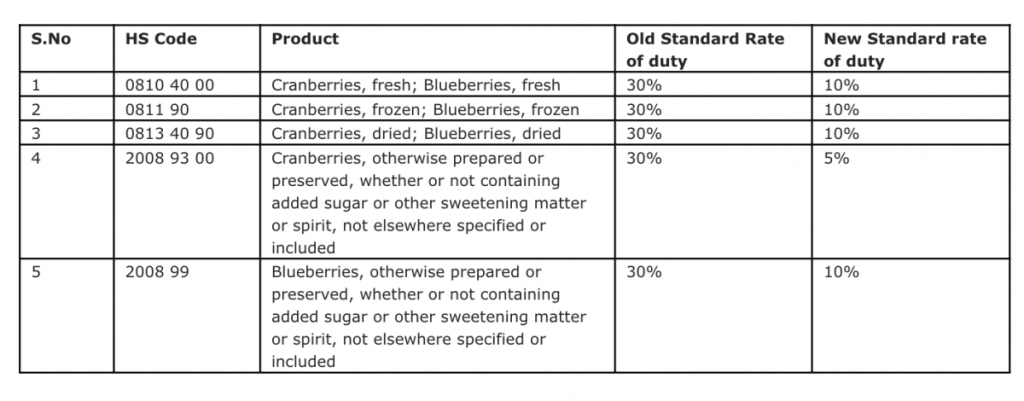 | S.No | HS Code | Product | Old Standard Rate of duty | New Standard rate of duty |
|---|---|---|---|---|
| 1 | 0810 40 00 | Cranberries, fresh; Blueberries, fresh | 30% | 10% |
| 2 | 0811 90 | Cranberries, frozen; Blueberries, frozen | 30% | 10% |
| 3 | 0813 40 90 | Cranberries, dried; Blueberries, dried | 30% | 10% |
| 4 | 2008 93 00 | Cranberries, otherwise prepared or preserved, whether or not containing added sugar or other sweetening matter or spirit, not elsewhere specified or included | 30% | 5% |
| 5 | 2008 99 | Blueberries, otherwise prepared or preserved, whether or not containing added sugar or other sweetening matter or spirit, not elsewhere specified or included | 30% | 10% |